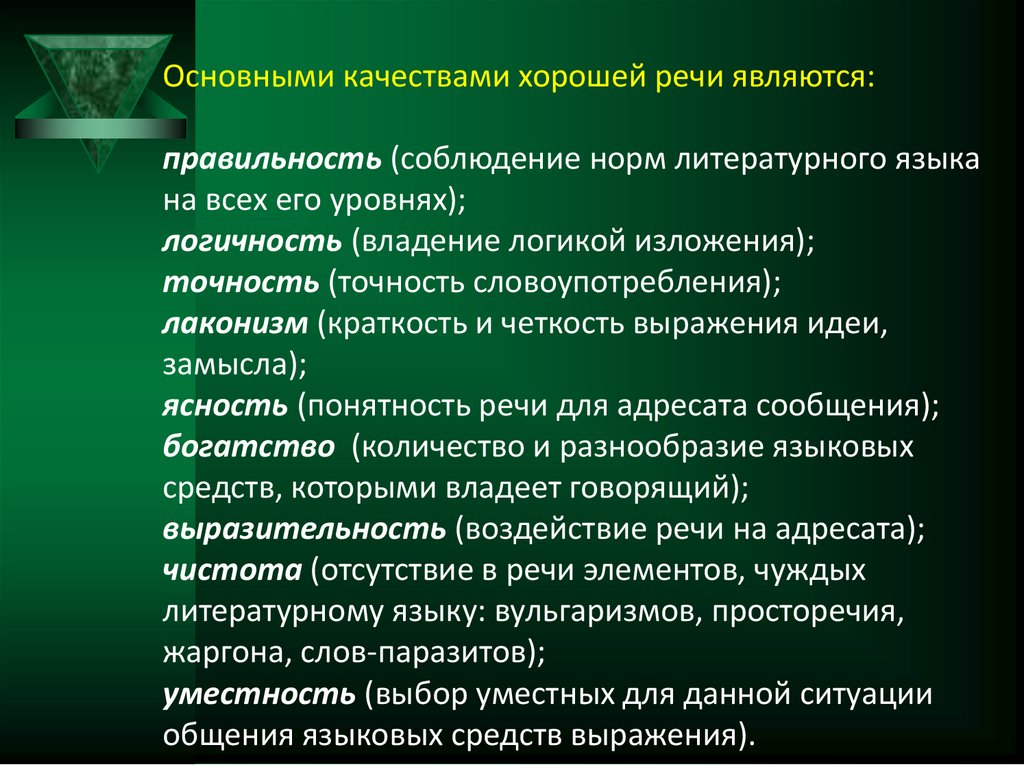 Основными качествами хорошей речи являются:

правильность (соблюдение норм литературного языка на всех его уровнях);
логичность (владение логикой изложения);
точность (точность словоупотребления);
лаконизм (краткость и четкость выражения идеи, замысла);
ясность (понятность речи для адресата сообщения);
богатство (количество и разнообразие языковых средств, которыми владеет говорящий);
выразительность (воздействие речи на адресата);
чистота (отсутствие в речи элементов, чуждых литературному языку: вульгаризмов, просторечия, жаргона, слов-паразитов);
уместность (выбор уместных для данной ситуации общения языковых средств выражения).